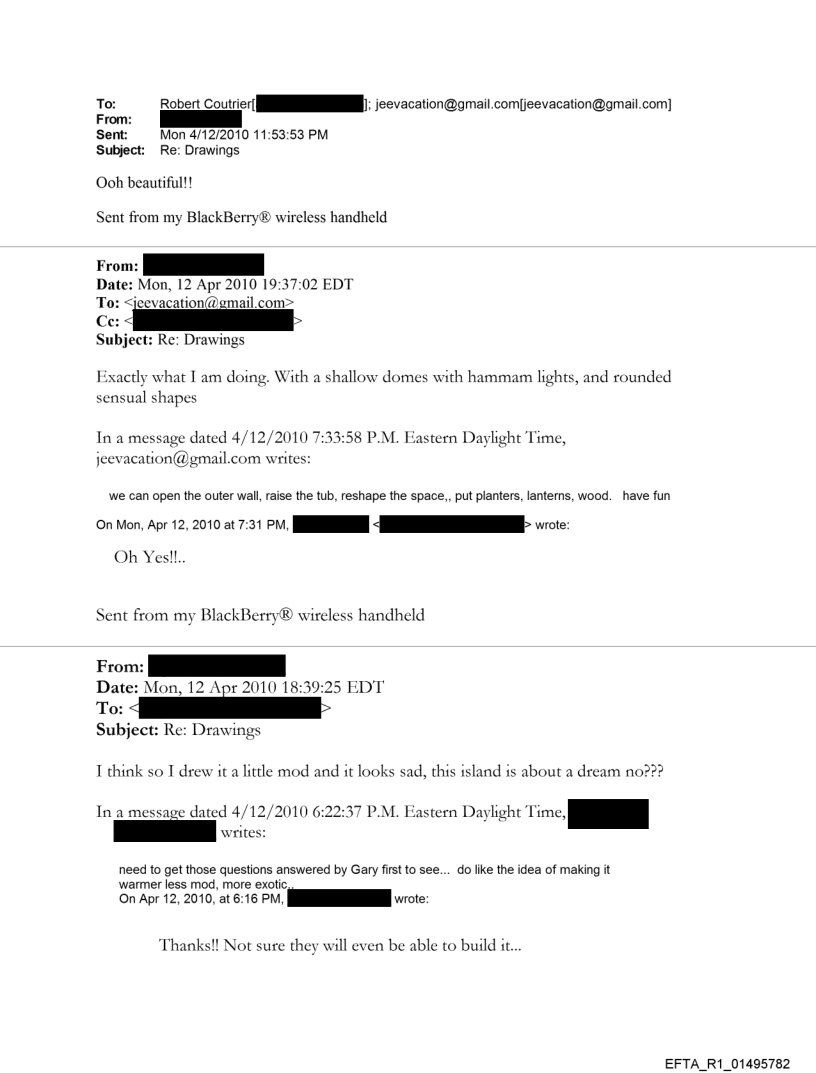 To: Robert Coutrier[ ]; jeevacation@gmail.com[jeevacation@gmail.com]
From:
Sent: Mon 4/12/2010 11:53:53 PM
Subject: Re: Drawings

Ooh beautiful!!

Sent from my BlackBerry® wireless handheld

From:
Date: Mon, 12 Apr 2010 19:37:02 EDT
To: <jeevacation@gmail.com>
Cc: < >
Subject: Re: Drawings

Exactly what I am doing. With a shallow domes with hammam lights, and rounded sensual shapes

In a message dated 4/12/2010 7:33:58 P.M. Eastern Daylight Time, jeevacation@gmail.com writes:

we can open the outer wall, raise the tub, reshape the space,, put planters, lanterns, wood. have fun

On Mon, Apr 12, 2010 at 7:31 PM, < > wrote:

Oh Yes!!..

Sent from my BlackBerry® wireless handheld

From:
Date: Mon, 12 Apr 2010 18:39:25 EDT
To: < >
Subject: Re: Drawings

I think so I drew it a little mod and it looks sad, this island is about a dream no???

In a message dated 4/12/2010 6:22:37 P.M. Eastern Daylight Time, writes:

need to get those questions answered by Gary first to see... do like the idea of making it warmer less mod, more exotic..
On Apr 12, 2010, at 6:16 PM, wrote:

Thanks!! Not sure they will even be able to build it...

EFTA_R1_01495782